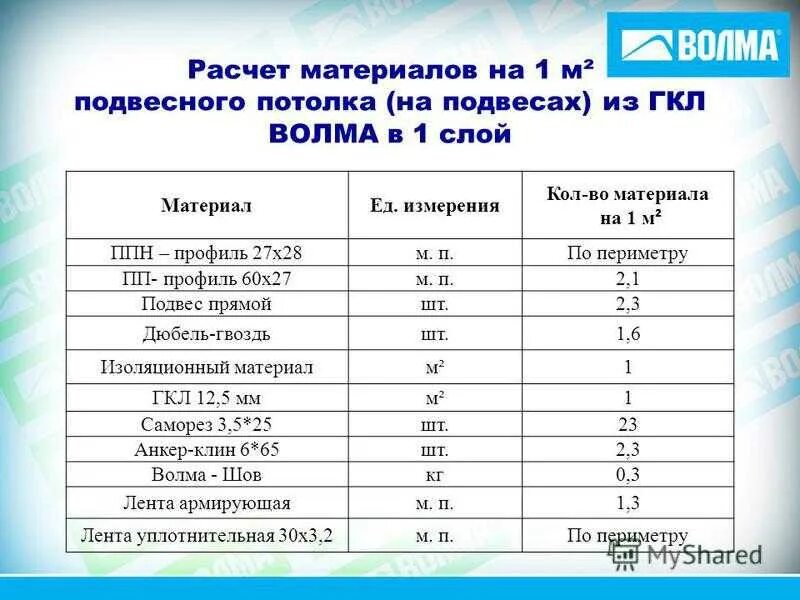 ВОЛМА

Расчет материалов на 1 м² подвесного потолка (на подвесах) из ГКЛ ВОЛМА в 1 слой

| Материал | Ед. измерения | Кол-во материала на 1 м² |
|---|---|---|
| ППН – профиль 27х28 | м. п. | По периметру |
| ПП- профиль 60х27 | м. п. | 2,1 |
| Подвес прямой | шт. | 2,3 |
| Дюбель-гвоздь | шт. | 1,6 |
| Изоляционный материал | м² | 1 |
| ГКЛ 12,5 мм | м² | 1 |
| Саморез 3,5*25 | шт. | 23 |
| Анкер-клин 6*65 | шт. | 2,3 |
| Волма - Шов | кг | 0,3 |
| Лента армирующая | м. п. | 1,3 |
| Лента уплотнительная 30х3,2 | м. п. | По периметру |

MyShared